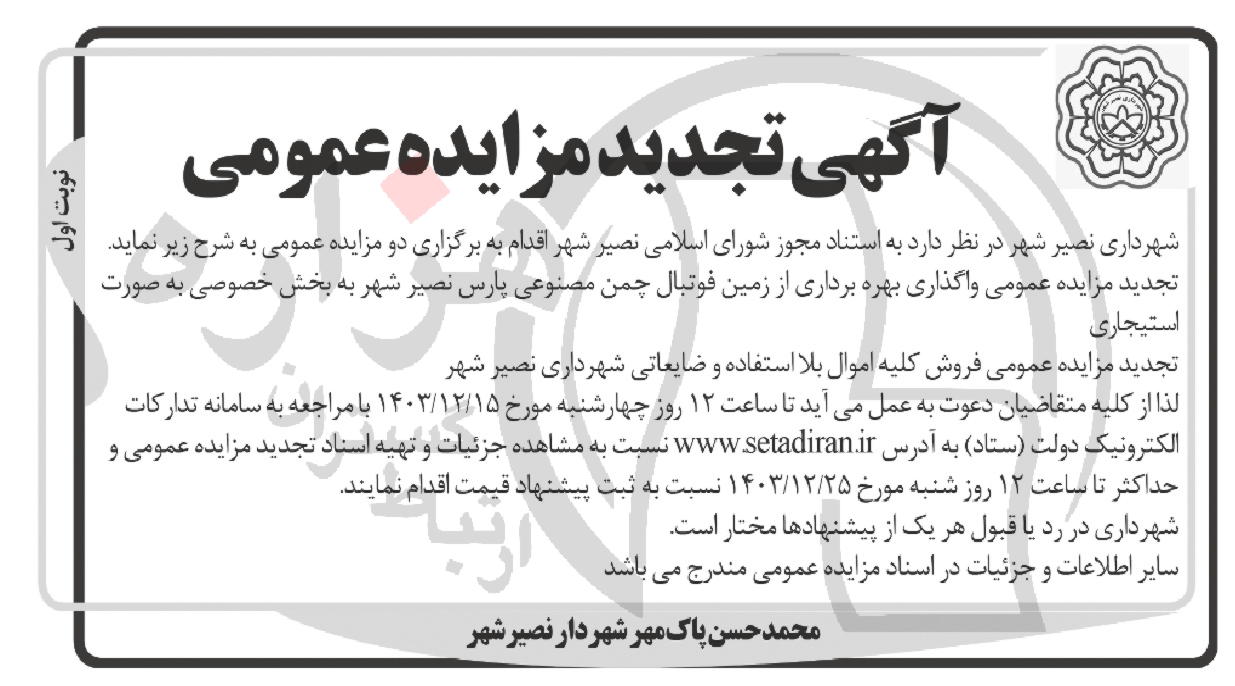 نوبت اول

آگهی تجدید مزایده عمومی

شهرداری نصیر شهر در نظر دارد به استناد مجوز شورای اسلامی نصیر شهر اقدام به برگزاری دو مزایده عمومی به شرح زیر نماید.
تجدید مزایده عمومی واگذاری بهره برداری از زمین فوتبال چمن مصنوعی پارس نصیر شهر به بخش خصوصی به صورت استیجاری
تجدید مزایده عمومی فروش کلیه اموال بلا استفاده و ضایعاتی شهرداری نصیر شهر
لذا از کلیه متقاضیان دعوت به عمل می آید تا ساعت ۱۲ روز چهارشنبه مورخ ۱۴۰۳/۱۲/۱۵ با مراجعه به سامانه تدارکات الکترونیک دولت (ستاد) به آدرس www.setadiran.ir نسبت به مشاهده جزئیات و تهیه اسناد تجدید مزایده عمومی و حداکثر تا ساعت ۱۲ روز شنبه مورخ ۱۴۰۳/۱۲/۲۵ نسبت به ثبت پیشنهاد قیمت اقدام نمایند.
شهرداری در رد یا قبول هر یک از پیشنهادها مختار است.
سایر اطلاعات و جزئیات در اسناد مزایده عمومی مندرج می باشد

محمدحسن پاک مهر شهردار نصیر شهر